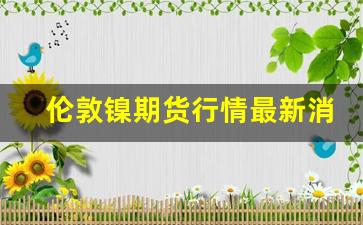 伦敦镍期货行情最新消